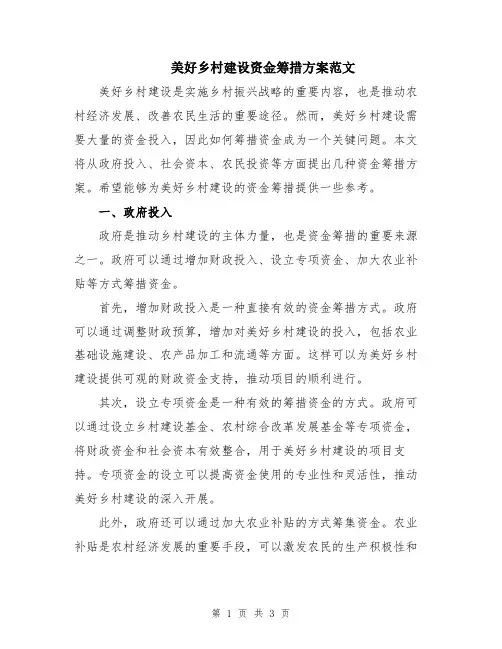 美好乡村建设资金筹措方案范文

美好乡村建设是实施乡村振兴战略的重要内容，也是推动农村经济发展、改善农民生活的重要途径。然而，美好乡村建设需要大量的资金投入，因此如何筹措资金成为一个关键问题。本文将从政府投入、社会资本、农民投资等方面提出几种资金筹措方案。希望能够为美好乡村建设的资金筹措提供一些参考。

一、政府投入

政府是推动乡村建设的主体力量，也是资金筹措的重要来源之一。政府可以通过增加财政投入、设立专项资金、加大农业补贴等方式筹措资金。

首先，增加财政投入是一种直接有效的资金筹措方式。政府可以通过调整财政预算，增加对美好乡村建设的投入，包括农业基础设施建设、农产品加工和流通等方面。这样可以为美好乡村建设提供可观的财政资金支持，推动项目的顺利进行。

其次，设立专项资金是一种有效的筹措资金的方式。政府可以通过设立乡村建设基金、农村综合改革发展基金等专项资金，将财政资金和社会资本有效整合，用于美好乡村建设的项目支持。专项资金的设立可以提高资金使用的专业性和灵活性，推动美好乡村建设的深入开展。

此外，政府还可以通过加大农业补贴的方式筹集资金。农业补贴是农村经济发展的重要手段，可以激发农民的生产积极性和

第 1 页 共 3 页